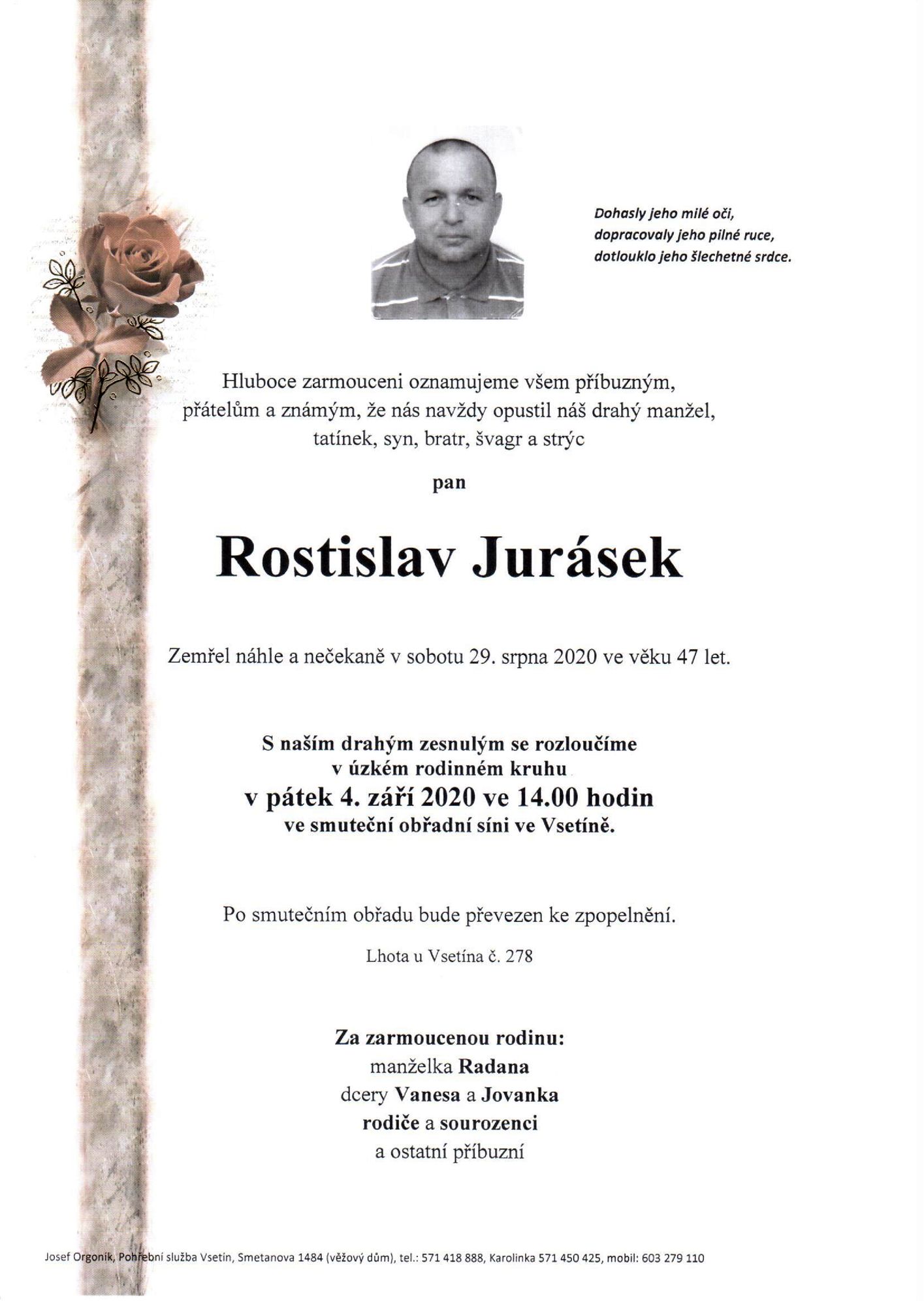 Dohasly jeho milé oči,
dopracovaly jeho pilné ruce,
dotlouklo jeho šlechetné srdce.

Hluboce zarmouceni oznamujeme všem příbuzným, přátelům a známým, že nás navždy opustil náš drahý manžel, tatínek, syn, bratr, švagr a strýc

pan

Rostislav Jurásek

Zemřel náhle a nečekaně v sobotu 29. srpna 2020 ve věku 47 let.

S naším drahým zesnulým se rozloučíme
v úzkém rodinném kruhu
v pátek 4. září 2020 ve 14.00 hodin
ve smuteční obřadní síni ve Vsetíně.

Po smutečním obřadu bude převezen ke zpopelnění.

Lhota u Vsetína č. 278

Za zarmoucenou rodinu:
manželka Radana
dcery Vanesa a Jovanka
rodiče a sourozenci
a ostatní příbuzní

Josef Orgoník, Pohřební služba Vsetín, Smetanova 1484 (věžový dům), tel.: 571 418 888, Karolinka 571 450 425, mobil: 603 279 110